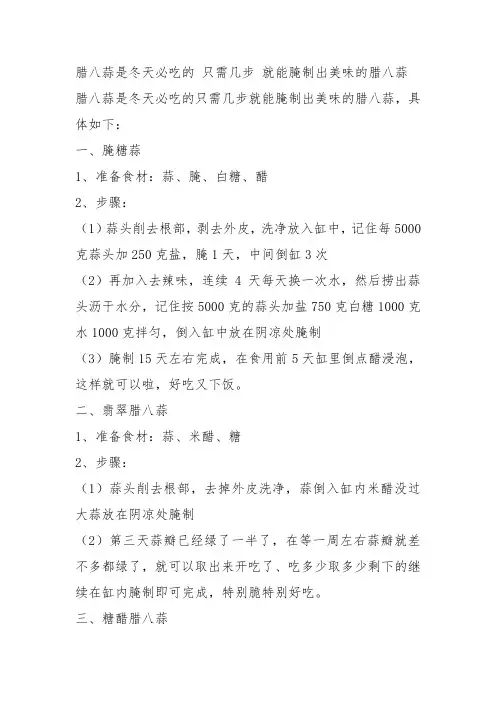 腊八蒜是冬天必吃的 只需几步 就能腌制出美味的腊八蒜

腊八蒜是冬天必吃的只需几步就能腌制出美味的腊八蒜，具体如下：

一、腌糖蒜

1、准备食材：蒜、腌、白糖、醋

2、步骤：

（1）蒜头削去根部，剥去外皮，洗净放入缸中，记住每 5000 克蒜头加 250 克盐，腌 1 天，中间倒缸 3 次

（2）再加入去辣味，连续 4 天每天换一次水，然后捞出蒜头沥干水分，记住按 5000 克的蒜头加盐 750 克白糖 1000 克水 1000 克拌匀，倒入缸中放在阴凉处腌制

（3）腌制 15 天左右完成，在食用前 5 天缸里倒点醋浸泡，这样就可以啦，好吃又下饭。

二、翡翠腊八蒜

1、准备食材：蒜、米醋、糖

2、步骤：

（1）蒜头削去根部，去掉外皮洗净，蒜倒入缸内米醋没过大蒜放在阴凉处腌制

（2）第三天蒜瓣已经绿了一半了，在等一周左右蒜瓣就差不多都绿了，就可以取出来开吃了、吃多少取多少剩下的继续在缸内腌制即可完成，特别脆特别好吃。

三、糖醋腊八蒜